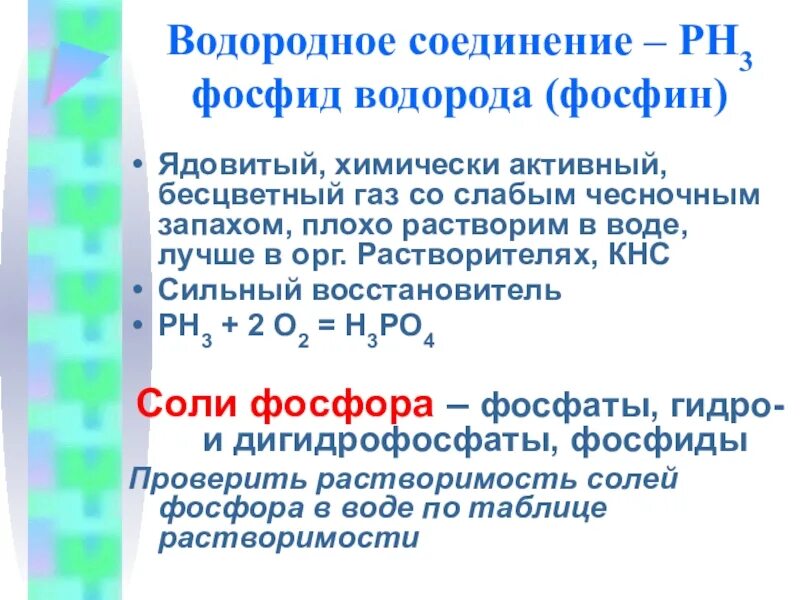 Водородное соединение – $PH_3$ фосфид водорода (фосфин)

• Ядовитый, химически активный, бесцветный газ со слабым чесночным запахом, плохо растворим в воде, лучше в орг. Растворителях, КНС
• Сильный восстановитель
• $PH_3 + 2 O_2 = H_3PO_4$

Соли фосфора – фосфаты, гидро- и дигидрофосфаты, фосфиды

Проверить растворимость солей фосфора в воде по таблице растворимости